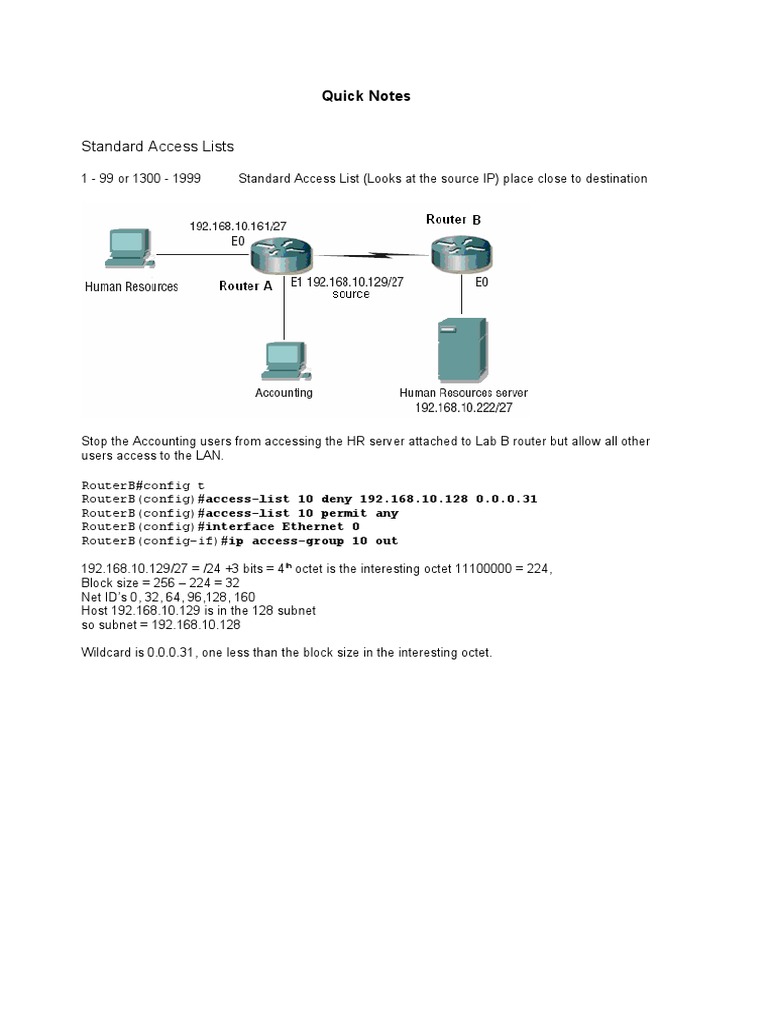 Quick Notes

Standard Access Lists

1 - 99 or 1300 - 1999 Standard Access List (Looks at the source IP) place close to destination

192.168.10.161/27
E0

Router B

Human Resources

Router A

E1 192.168.10.129/27
source

E0

Accounting

Human Resources server
192.168.10.222/27

Stop the Accounting users from accessing the HR server attached to Lab B router but allow all other users access to the LAN.

RouterB#config t
RouterB(config)#access-list 10 deny 192.168.10.128 0.0.0.31
RouterB(config)#access-list 10 permit any
RouterB(config)#interface Ethernet 0
RouterB(config-if)#ip access-group 10 out

192.168.10.129/27 = /24 +3 bits = $4^{th}$ octet is the interesting octet 11100000 = 224,
Block size = 256 – 224 = 32
Net ID's 0, 32, 64, 96,128, 160
Host 192.168.10.129 is in the 128 subnet
so subnet = 192.168.10.128

Wildcard is 0.0.0.31, one less than the block size in the interesting octet.